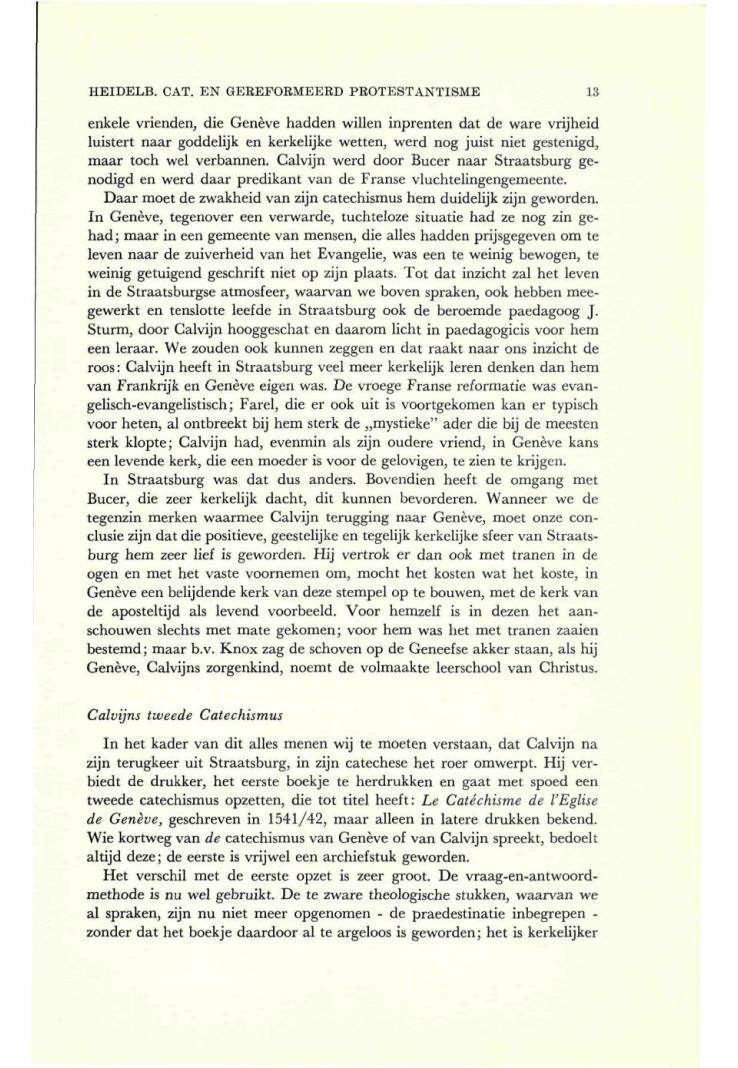 HEIDELB. CAT. EN GEREFORMEERD PROTESTANTISME 13

enkele vrienden, die Genève hadden willen inprenten dat de ware vrijheid luistert naar goddelijk en kerkelijke wetten, werd nog juist niet gestenigd, maar toch wel verbannen. Calvijn werd door Bucer naar Straatsburg genodigd en werd daar predikant van de Franse vluchtelingengemeente.

Daar moet de zwakheid van zijn catechismus hem duidelijk zijn geworden. In Genève, tegenover een verwarde, tuchteloze situatie had ze nog zin gehad; maar in een gemeente van mensen, die alles hadden prijsgegeven om te leven naar de zuiverheid van het Evangelie, was een te weinig bewogen, te weinig getuigend geschrift niet op zijn plaats. Tot dat inzicht zal het leven in de Straatsburgse atmosfeer, waarvan we boven spraken, ook hebben meegewerkt en tenslotte leefde in Straatsburg ook de beroemde paedagoog J. Sturm, door Calvijn hooggeschat en daarom licht in paedagogicis voor hem een leraar. We zouden ook kunnen zeggen en dat raakt naar ons inzicht de roos: Calvijn heeft in Straatsburg veel meer kerkelijk leren denken dan hem van Frankrijk en Genève eigen was. De vroege Franse reformatie was evangelisch-evangelistisch; Farel, die er ook uit is voortgekomen kan er typisch voor heten, al ontbreekt bij hem sterk de „mystieke" ader die bij de meesten sterk klopte; Calvijn had, evenmin als zijn oudere vriend, in Genève kans een levende kerk, die een moeder is voor de gelovigen, te zien te krijgen.

In Straatsburg was dat dus anders. Bovendien heeft de omgang met Bucer, die zeer kerkelijk dacht, dit kunnen bevorderen. Wanneer we de tegenzin merken waarmee Calvijn terugging naar Genève, moet onze conclusie zijn dat die positieve, geestelijke en tegelijk kerkelijke sfeer van Straatsburg hem zeer lief is geworden. Hij vertrok er dan ook met tranen in de ogen en met het vaste voornemen om, mocht het kosten wat het koste, in Genève een belijdende kerk van deze stempel op te bouwen, met de kerk van de aposteltijd als levend voorbeeld. Voor hemzelf is in dezen het aanschouwen slechts met mate gekomen; voor hem was het met tranen zaaien bestemd; maar b.v. Knox zag de schoven op de Geneefse akker staan, als hij Genève, Calvijns zorgenkind, noemt de volmaakte leerschool van Christus.

Calvijns tweede Catechismus

In het kader van dit alles menen wij te moeten verstaan, dat Calvijn na zijn terugkeer uit Straatsburg, in zijn catechese het roer omwerpt. Hij verbiedt de drukker, het eerste boekje te herdrukken en gaat met spoed een tweede catechismus opzetten, die tot titel heeft: Le Catéchisme de l'Eglise de Genève, geschreven in 1541/42, maar alleen in latere drukken bekend. Wie kortweg van de catechismus van Genève of van Calvijn spreekt, bedoelt altijd deze; de eerste is vrijwel een archiefstuk geworden.

Het verschil met de eerste opzet is zeer groot. De vraag-en-antwoordmethode is nu wel gebruikt. De te zware theologische stukken, waarvan we al spraken, zijn nu niet meer opgenomen - de praedestinatie inbegrepen - zonder dat het boekje daardoor al te argeloos is geworden; het is kerkelijker